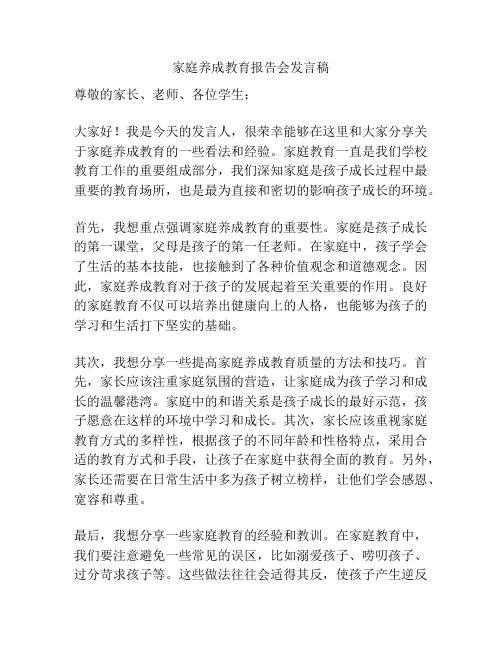 家庭养成教育报告会发言稿

尊敬的家长、老师、各位学生：

大家好！我是今天的发言人，很荣幸能够在这里和大家分享关于家庭养成教育的一些看法和经验。家庭教育一直是我们学校教育工作的重要组成部分，我们深知家庭是孩子成长过程中最重要的教育场所，也是最为直接和密切的影响孩子成长的环境。

首先，我想重点强调家庭养成教育的重要性。家庭是孩子成长的第一课堂，父母是孩子的第一任老师。在家庭中，孩子学会了生活的基本技能，也接触到了各种价值观念和道德观念。因此，家庭养成教育对于孩子的发展起着至关重要的作用。良好的家庭教育不仅可以培养出健康向上的人格，也能够为孩子的学习和生活打下坚实的基础。

其次，我想分享一些提高家庭养成教育质量的方法和技巧。首先，家长应该注重家庭氛围的营造，让家庭成为孩子学习和成长的温馨港湾。家庭中的和谐关系是孩子成长的最好示范，孩子愿意在这样的环境中学习和成长。其次，家长应该重视家庭教育方式的多样性，根据孩子的不同年龄和性格特点，采用合适的教育方式和手段，让孩子在家庭中获得全面的教育。另外，家长还需要在日常生活中多为孩子树立榜样，让他们学会感恩、宽容和尊重。

最后，我想分享一些家庭教育的经验和教训。在家庭教育中，我们要注意避免一些常见的误区，比如溺爱孩子、唠叨孩子、过分苛求孩子等。这些做法往往会适得其反，使孩子产生逆反